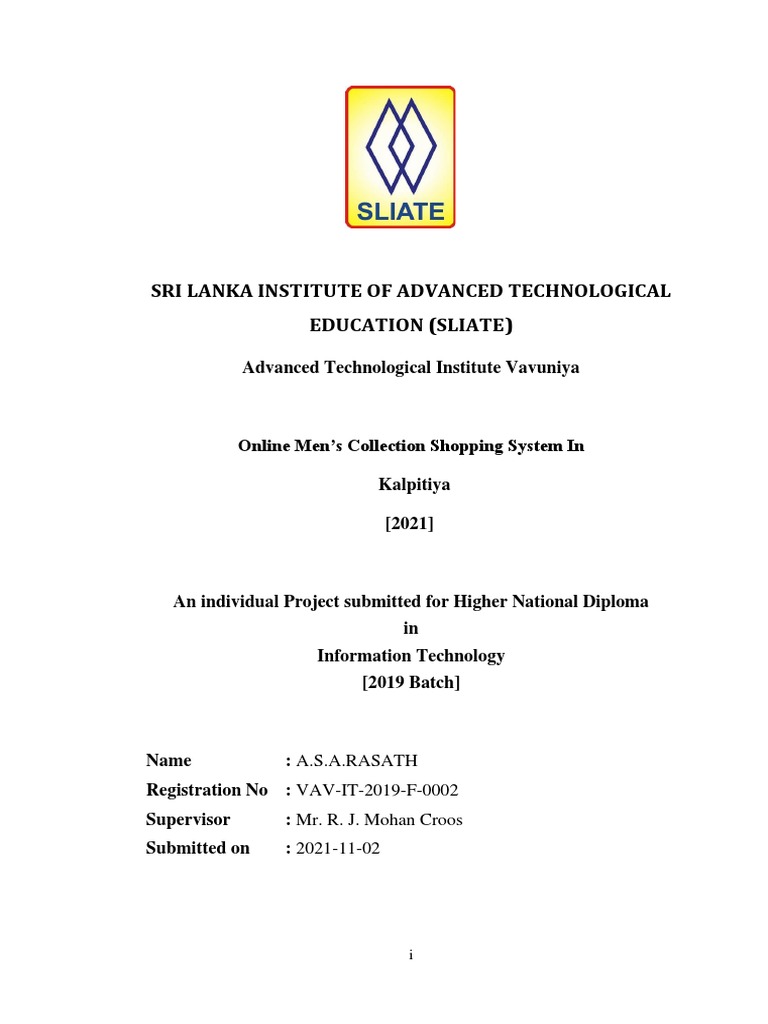 SLIATE

SRI LANKA INSTITUTE OF ADVANCED TECHNOLOGICAL EDUCATION (SLIATE)

Advanced Technological Institute Vavuniya

Online Men's Collection Shopping System In Kalpitiya

[2021]

An individual Project submitted for Higher National Diploma
in
Information Technology
[2019 Batch]

Name : A.S.A.RASATH
Registration No : VAV-IT-2019-F-0002
Supervisor : Mr. R. J. Mohan Croos
Submitted on : 2021-11-02

i